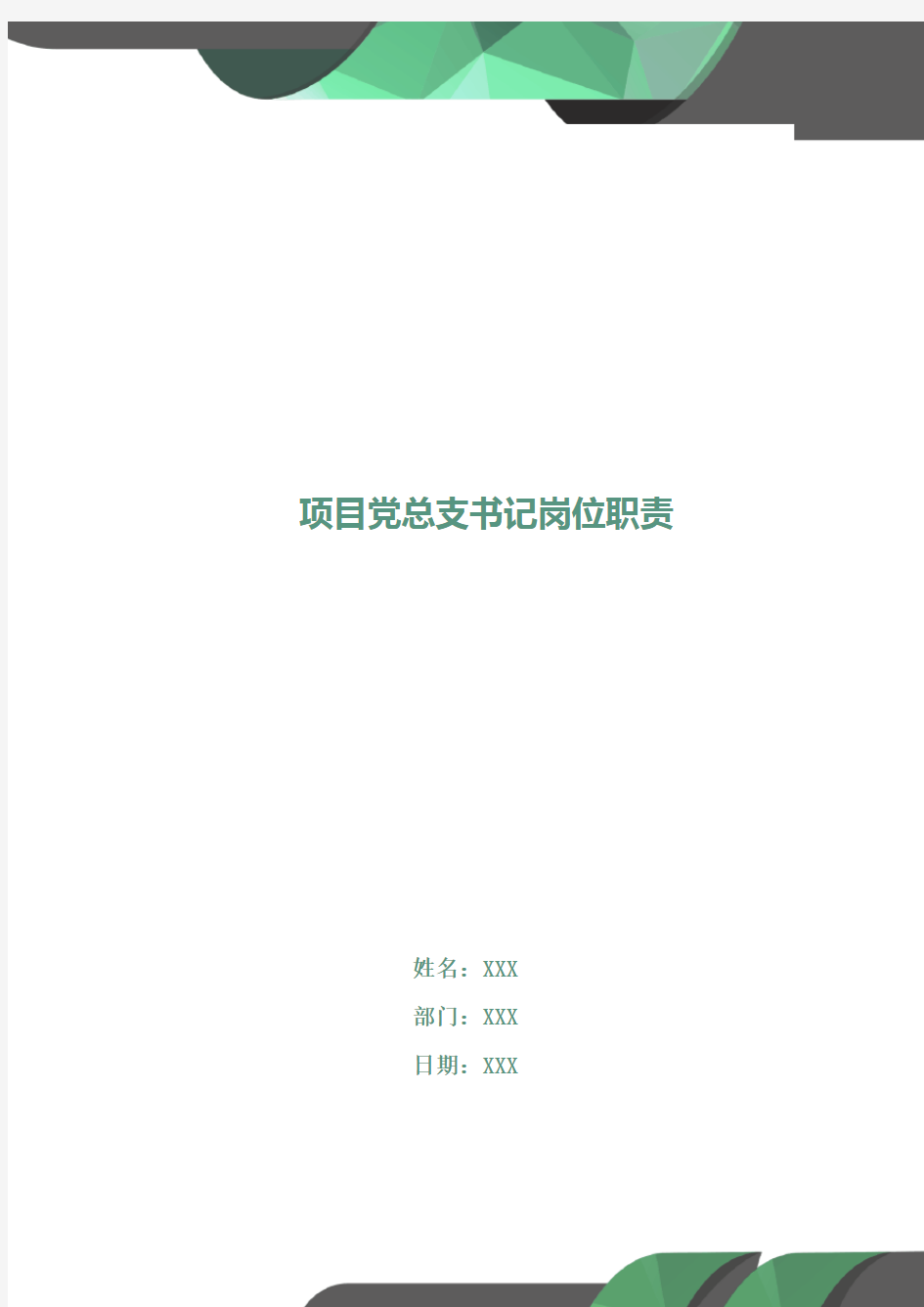 项目党总支书记岗位职责

姓名：XXX

部门：XXX

日期：XXX